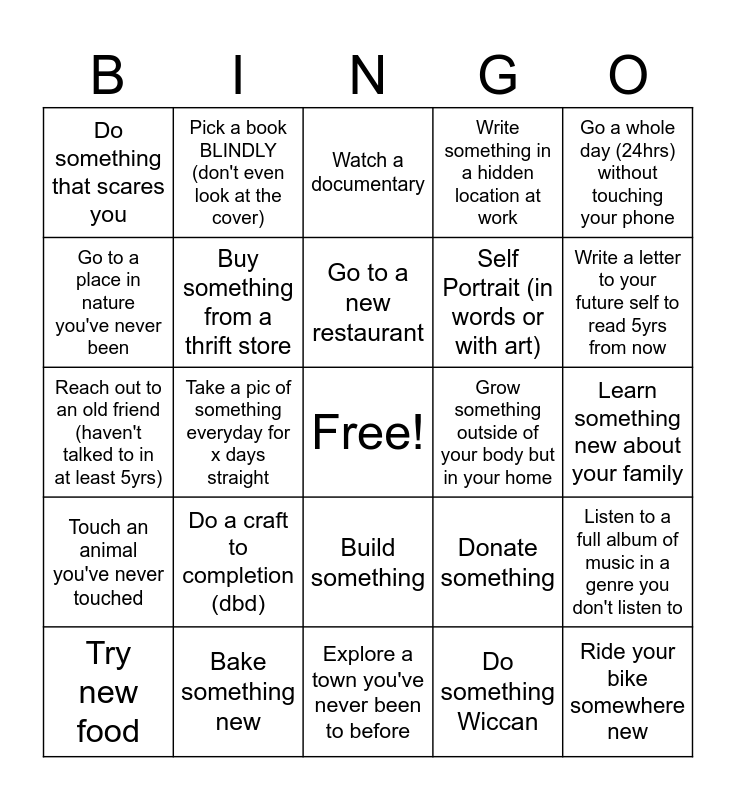 | B | I | N | G | O |
|---|---|---|---|---|
| Do something that scares you | Pick a book BLINDLY (don't even look at the cover) | Watch a documentary | Write something in a hidden location at work | Go a whole day (24hrs) without touching your phone |
| Go to a place in nature you've never been | Buy something from a thrift store | Go to a new restaurant | Self Portrait (in words or with art) | Write a letter to your future self to read 5yrs from now |
| Reach out to an old friend (haven't talked to in at least 5yrs) | Take a pic of something everyday for x days straight | Free! | Grow something outside of your body but in your home | Learn something new about your family |
| Touch an animal you've never touched | Do a craft to completion (dbd) | Build something | Donate something | Listen to a full album of music in a genre you don't listen to |
| Try new food | Bake something new | Explore a town you've never been to before | Do something Wiccan | Ride your bike somewhere new |